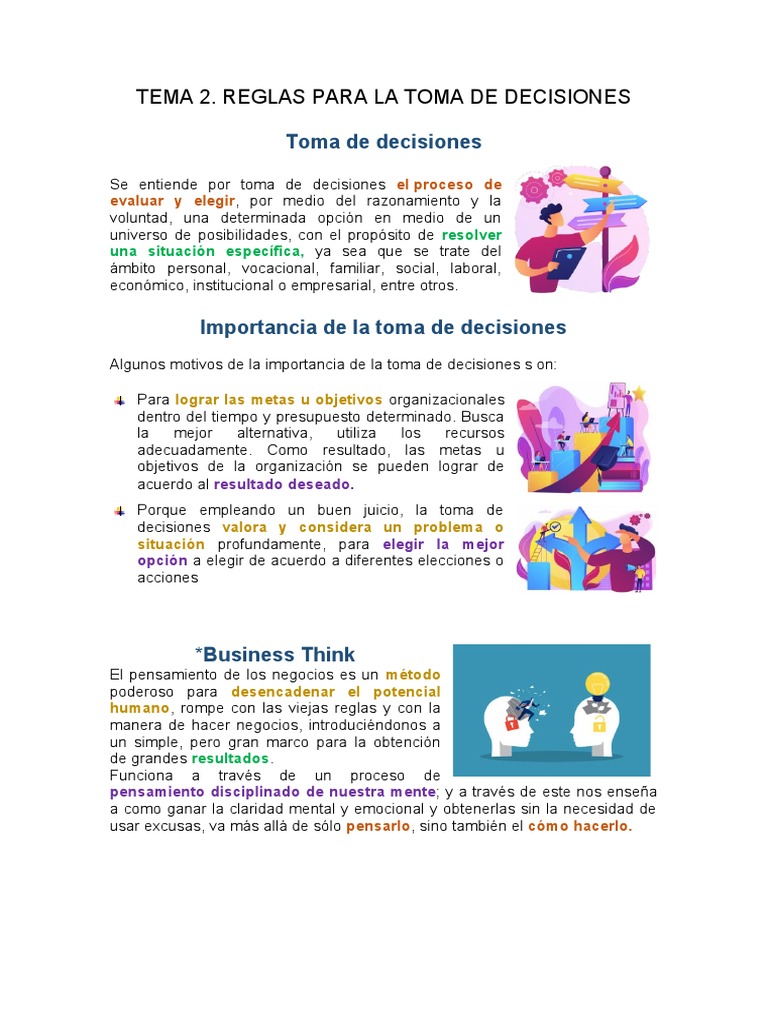 TEMA 2. REGLAS PARA LA TOMA DE DECISIONES

Toma de decisiones

Se entiende por toma de decisiones el proceso de evaluar y elegir, por medio del razonamiento y la voluntad, una determinada opción en medio de un universo de posibilidades, con el propósito de resolver una situación específica, ya sea que se trate del ámbito personal, vocacional, familiar, social, laboral, económico, institucional o empresarial, entre otros.

Importancia de la toma de decisiones

Algunos motivos de la importancia de la toma de decisiones s on:

Para lograr las metas u objetivos organizacionales dentro del tiempo y presupuesto determinado. Busca la mejor alternativa, utiliza los recursos adecuadamente. Como resultado, las metas u objetivos de la organización se pueden lograr de acuerdo al resultado deseado.

Porque empleando un buen juicio, la toma de decisiones valora y considera un problema o situación profundamente, para elegir la mejor opción a elegir de acuerdo a diferentes elecciones o acciones

*Business Think

El pensamiento de los negocios es un método poderoso para desencadenar el potencial humano, rompe con las viejas reglas y con la manera de hacer negocios, introduciéndonos a un simple, pero gran marco para la obtención de grandes resultados.
Funciona a través de un proceso de pensamiento disciplinado de nuestra mente; y a través de este nos enseña a como ganar la claridad mental y emocional y obtenerlas sin la necesidad de usar excusas, va más allá de sólo pensarlo, sino también el cómo hacerlo.